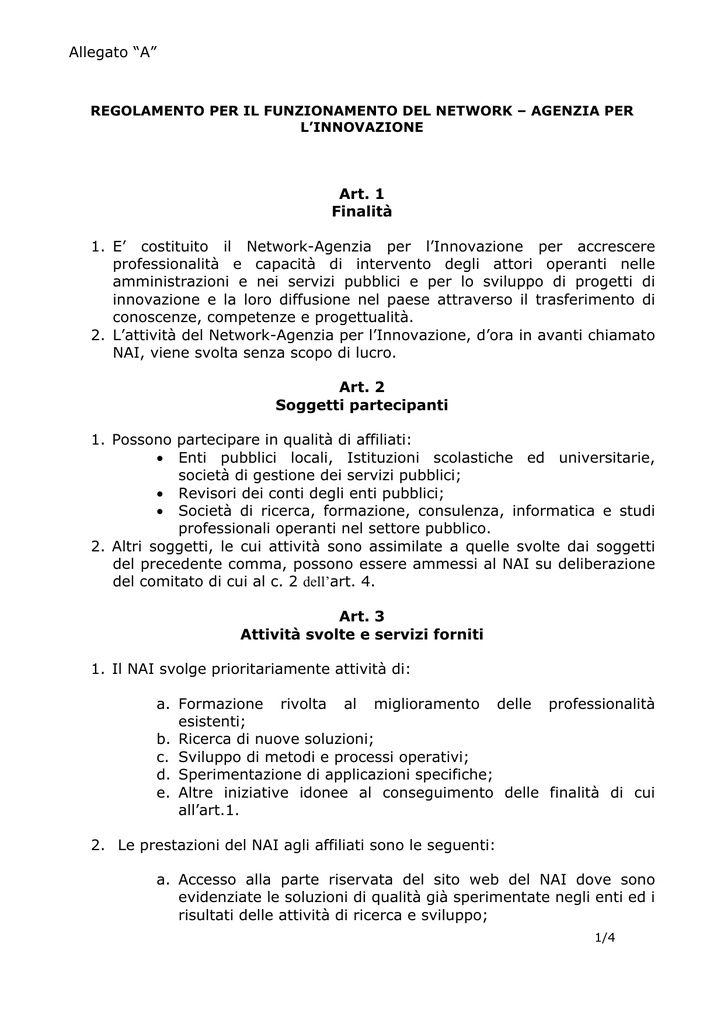 Allegato “A”

REGOLAMENTO PER IL FUNZIONAMENTO DEL NETWORK – AGENZIA PER L’INNOVAZIONE

Art. 1
Finalità

1. E’ costituito il Network-Agenzia per l’Innovazione per accrescere professionalità e capacità di intervento degli attori operanti nelle amministrazioni e nei servizi pubblici e per lo sviluppo di progetti di innovazione e la loro diffusione nel paese attraverso il trasferimento di conoscenze, competenze e progettualità.
2. L’attività del Network-Agenzia per l’Innovazione, d’ora in avanti chiamato NAI, viene svolta senza scopo di lucro.

Art. 2
Soggetti partecipanti

1. Possono partecipare in qualità di affiliati:
• Enti pubblici locali, Istituzioni scolastiche ed universitarie, società di gestione dei servizi pubblici;
• Revisori dei conti degli enti pubblici;
• Società di ricerca, formazione, consulenza, informatica e studi professionali operanti nel settore pubblico.
2. Altri soggetti, le cui attività sono assimilate a quelle svolte dai soggetti del precedente comma, possono essere ammessi al NAI su deliberazione del comitato di cui al c. 2 dell’art. 4.

Art. 3
Attività svolte e servizi forniti

1. Il NAI svolge prioritariamente attività di:

a. Formazione rivolta al miglioramento delle professionalità esistenti;
b. Ricerca di nuove soluzioni;
c. Sviluppo di metodi e processi operativi;
d. Sperimentazione di applicazioni specifiche;
e. Altre iniziative idonee al conseguimento delle finalità di cui all’art.1.

2. Le prestazioni del NAI agli affiliati sono le seguenti:

a. Accesso alla parte riservata del sito web del NAI dove sono evidenziate le soluzioni di qualità già sperimentate negli enti ed i risultati delle attività di ricerca e sviluppo;

1/4